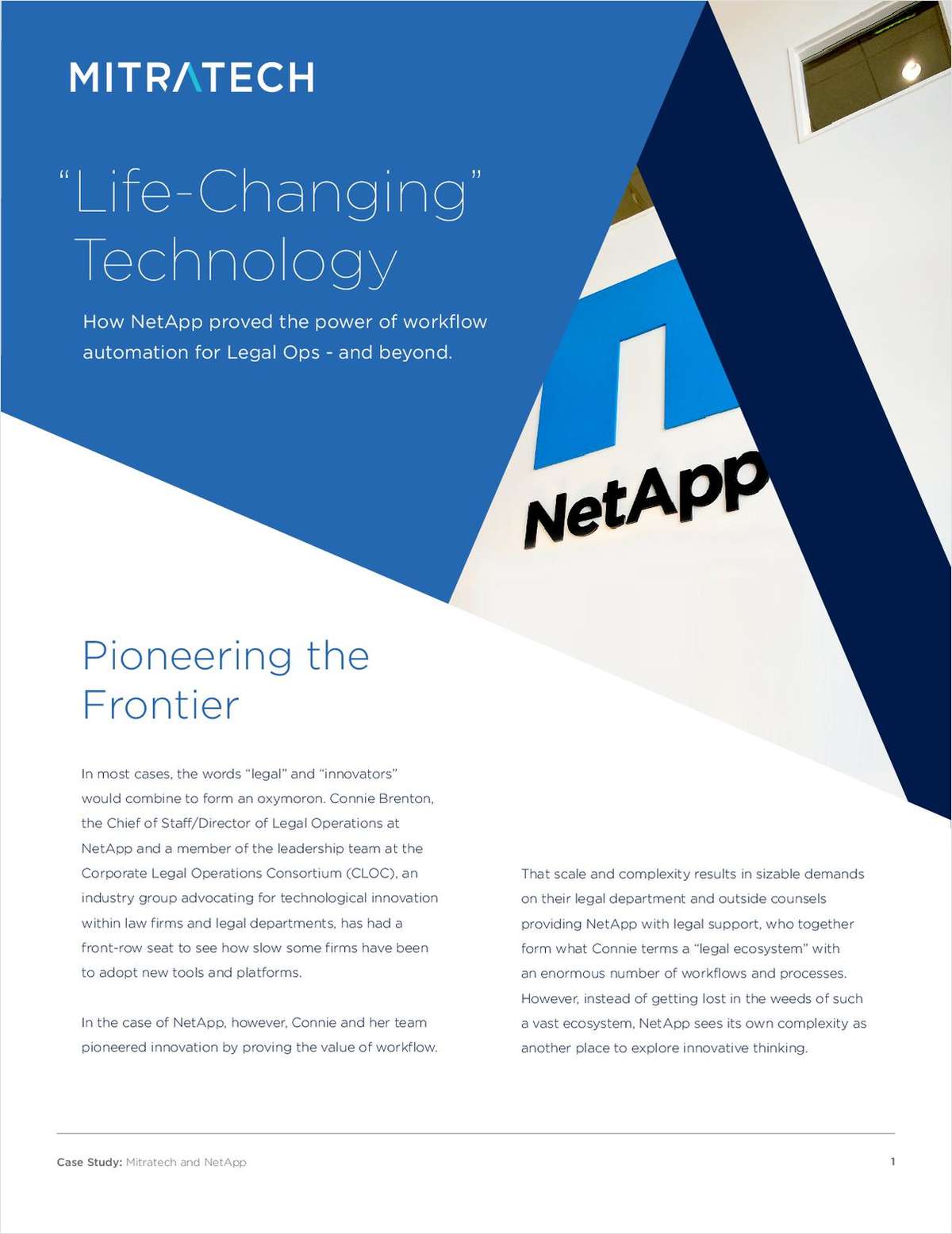 MITRATECH

"Life-Changing" Technology

How NetApp proved the power of workflow automation for Legal Ops - and beyond.

NetApp

Pioneering the Frontier

In most cases, the words "legal" and "innovators" would combine to form an oxymoron. Connie Brenton, the Chief of Staff/Director of Legal Operations at NetApp and a member of the leadership team at the Corporate Legal Operations Consortium (CLOC), an industry group advocating for technological innovation within law firms and legal departments, has had a front-row seat to see how slow some firms have been to adopt new tools and platforms.

In the case of NetApp, however, Connie and her team pioneered innovation by proving the value of workflow.

That scale and complexity results in sizable demands on their legal department and outside counsels providing NetApp with legal support, who together form what Connie terms a "legal ecosystem" with an enormous number of workflows and processes. However, instead of getting lost in the weeds of such a vast ecosystem, NetApp sees its own complexity as another place to explore innovative thinking.

Case Study: Mitratech and NetApp

1